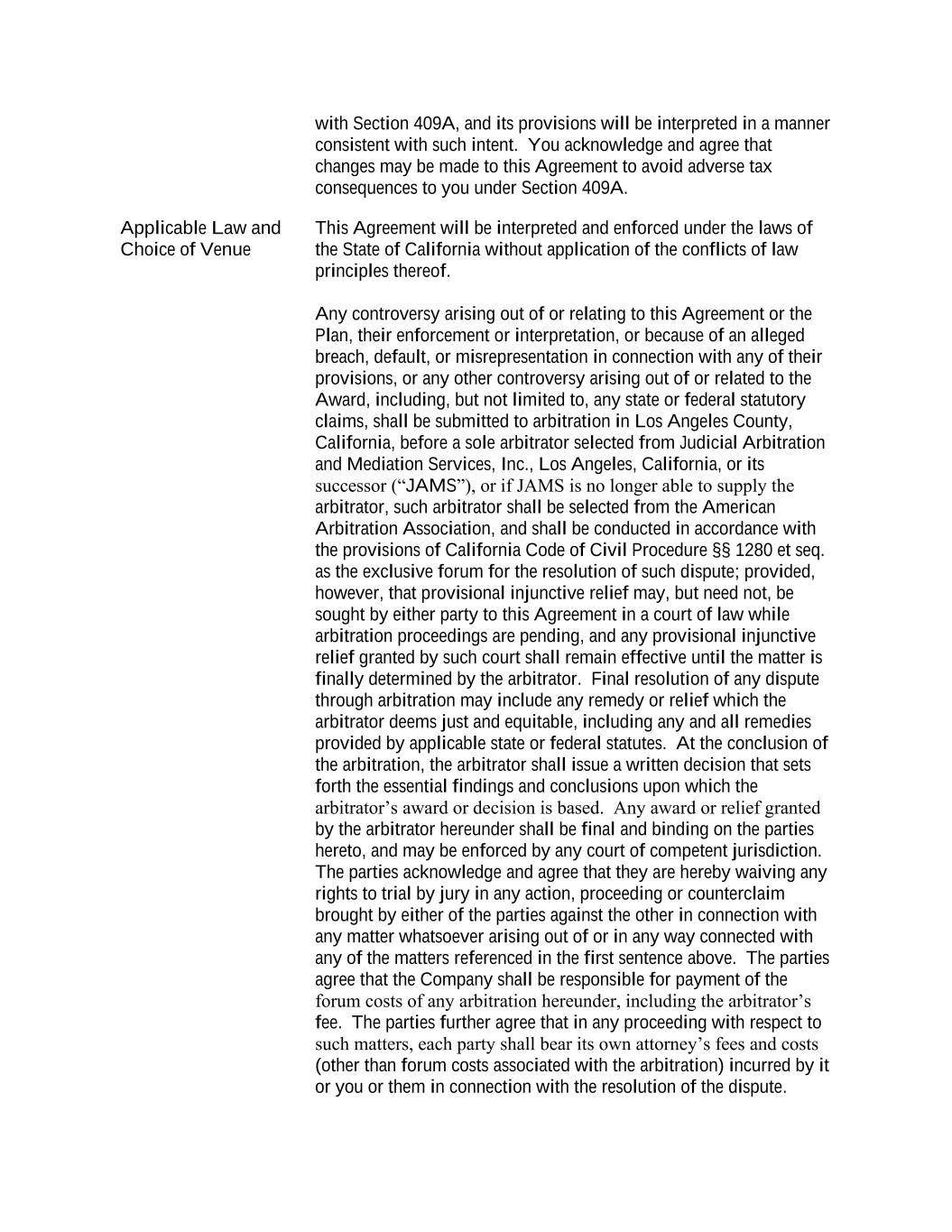 with Section 409A, and its provisions will be interpreted in a manner consistent with such intent. You acknowledge and agree that changes may be made to this Agreement to avoid adverse tax consequences to you under Section 409A.

Applicable Law and Choice of Venue

This Agreement will be interpreted and enforced under the laws of the State of California without application of the conflicts of law principles thereof.

Any controversy arising out of or relating to this Agreement or the Plan, their enforcement or interpretation, or because of an alleged breach, default, or misrepresentation in connection with any of their provisions, or any other controversy arising out of or related to the Award, including, but not limited to, any state or federal statutory claims, shall be submitted to arbitration in Los Angeles County, California, before a sole arbitrator selected from Judicial Arbitration and Mediation Services, Inc., Los Angeles, California, or its successor (“JAMS”), or if JAMS is no longer able to supply the arbitrator, such arbitrator shall be selected from the American Arbitration Association, and shall be conducted in accordance with the provisions of California Code of Civil Procedure §§ 1280 et seq. as the exclusive forum for the resolution of such dispute; provided, however, that provisional injunctive relief may, but need not, be sought by either party to this Agreement in a court of law while arbitration proceedings are pending, and any provisional injunctive relief granted by such court shall remain effective until the matter is finally determined by the arbitrator. Final resolution of any dispute through arbitration may include any remedy or relief which the arbitrator deems just and equitable, including any and all remedies provided by applicable state or federal statutes. At the conclusion of the arbitration, the arbitrator shall issue a written decision that sets forth the essential findings and conclusions upon which the arbitrator’s award or decision is based. Any award or relief granted by the arbitrator hereunder shall be final and binding on the parties hereto, and may be enforced by any court of competent jurisdiction. The parties acknowledge and agree that they are hereby waiving any rights to trial by jury in any action, proceeding or counterclaim brought by either of the parties against the other in connection with any matter whatsoever arising out of or in any way connected with any of the matters referenced in the first sentence above. The parties agree that the Company shall be responsible for payment of the forum costs of any arbitration hereunder, including the arbitrator’s fee. The parties further agree that in any proceeding with respect to such matters, each party shall bear its own attorney’s fees and costs (other than forum costs associated with the arbitration) incurred by it or you or them in connection with the resolution of the dispute.